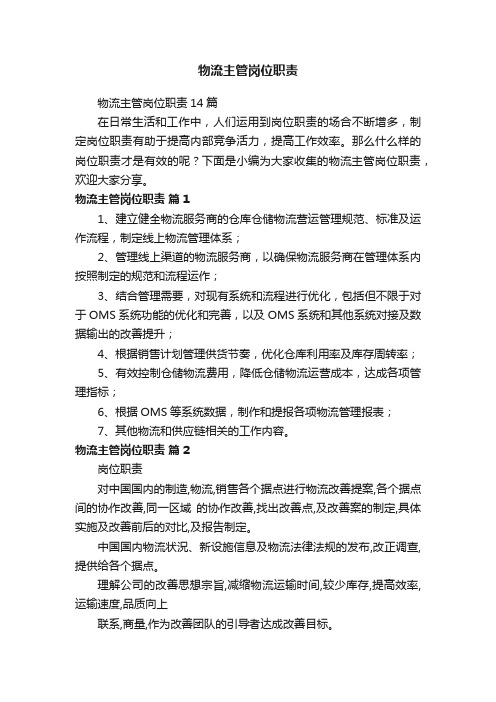 物流主管岗位职责

物流主管岗位职责 14 篇

在日常生活和工作中，人们运用到岗位职责的场合不断增多，制定岗位职责有助于提高内部竞争活力，提高工作效率。那么什么样的岗位职责才是有效的呢？下面是小编为大家收集的物流主管岗位职责，欢迎大家分享。

物流主管岗位职责 篇 1

1、建立健全物流服务商的仓库仓储物流营运管理规范、标准及运作流程，制定线上物流管理体系；

2、管理线上渠道的物流服务商，以确保物流服务商在管理体系内按照制定的规范和流程运作；

3、结合管理需要，对现有系统和流程进行优化，包括但不限于对于 OMS 系统功能的优化和完善，以及 OMS 系统和其他系统对接及数据输出的改善提升；

4、根据销售计划管理供货节奏，优化仓库利用率及库存周转率；

5、有效控制仓储物流费用，降低仓储物流运营成本，达成各项管理指标；

6、根据 OMS 等系统数据，制作和提报各项物流管理报表；

7、其他物流和供应链相关的工作内容。

物流主管岗位职责 篇 2

岗位职责

对中国国内的制造,物流,销售各个据点进行物流改善提案,各个据点间的协作改善,同一区域 的协作改善,找出改善点,及改善案的制定,具体实施及改善前后的对比,及报告制定。

中国国内物流状况、新设施信息及物流法律法规的发布,改正调查,提供给各个据点。

理解公司的改善思想宗旨,减缩物流运输时间,较少库存,提高效率,运输速度,品质向上

联系,商量,作为改善团队的引导者达成改善目标。